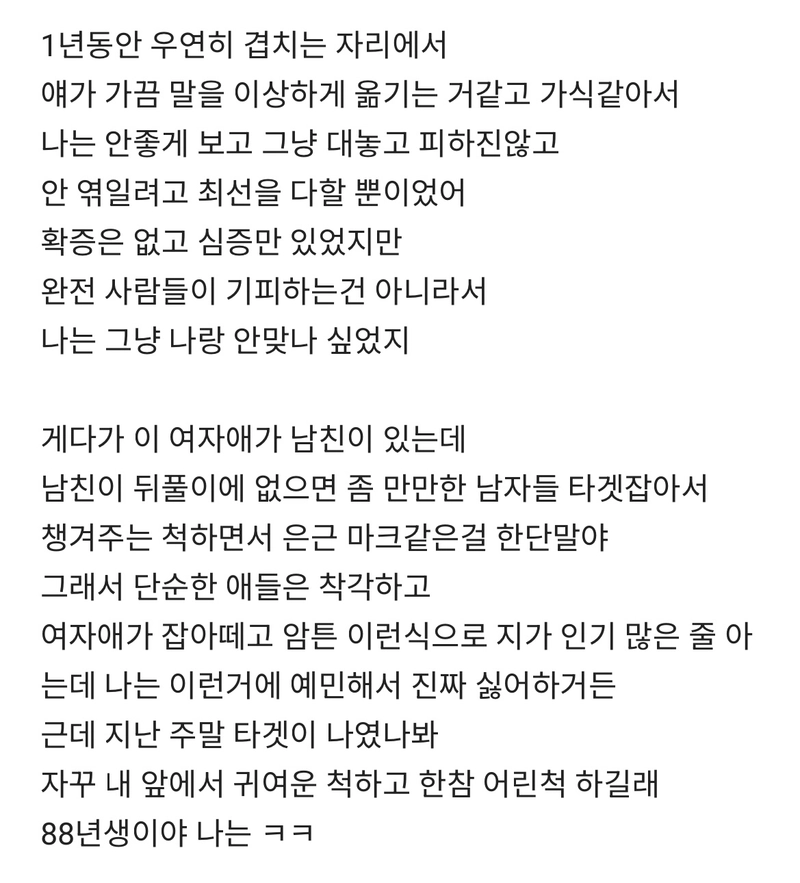 1년동안 우연히 겹치는 자리에서
얘가 가끔 말을 이상하게 옮기는 거같고 가식같아서
나는 안좋게 보고 그냥 대놓고 피하진않고
안 엮일려고 최선을 다할 뿐이었어
확증은 없고 심증만 있었지만
완전 사람들이 기피하는건 아니라서
나는 그냥 나랑 안맞나 싶었지

게다가 이 여자애가 남친이 있는데
남친이 뒤풀이에 없으면 좀 만만한 남자들 타겟잡아서
챙겨주는 척하면서 은근 마크같은걸 한단말야
그래서 단순한 애들은 착각하고
여자애가 잡아떼고 암튼 이런식으로 지가 인기 많은 줄 아는데 나는 이런거에 예민해서 진짜 싫어하거든
근데 지난 주말 타겟이 나였나봐
자꾸 내 앞에서 귀여운 척하고 한참 어린척 하길래
88년생이야 나는 ㅋㅋ